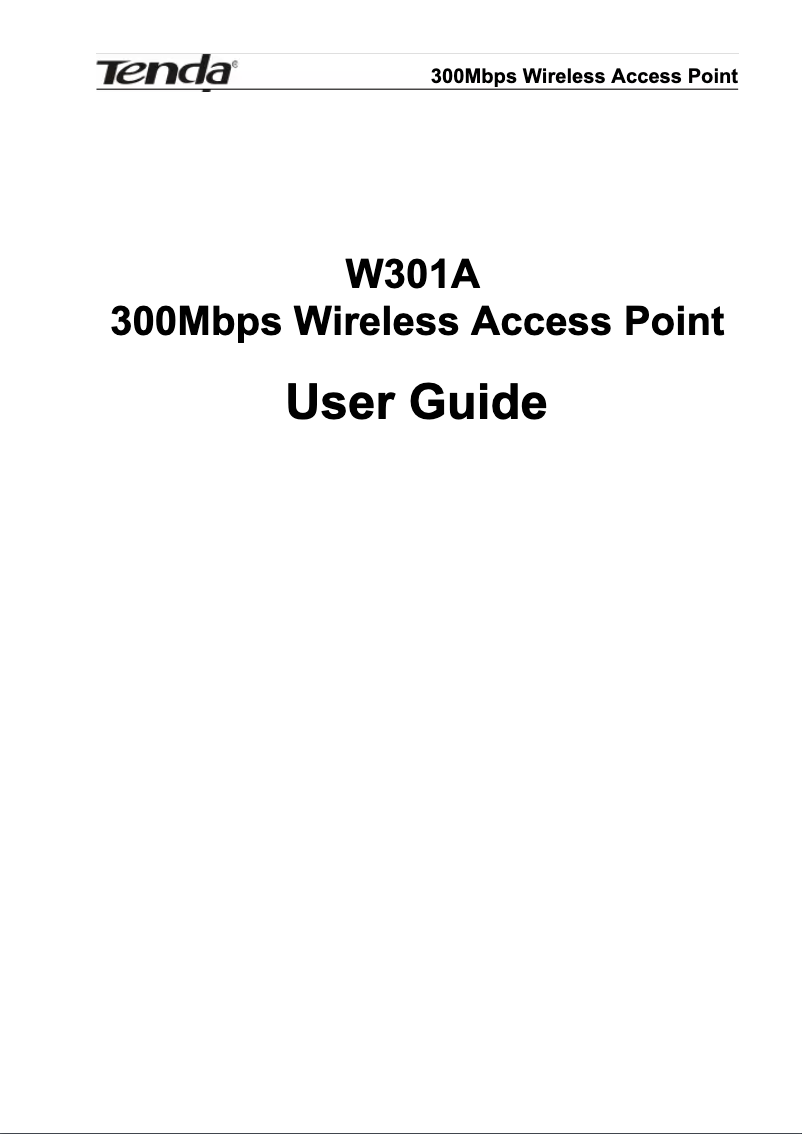 Tenda®
300Mbps Wireless Access Point

W301A
300Mbps Wireless Access Point

User Guide